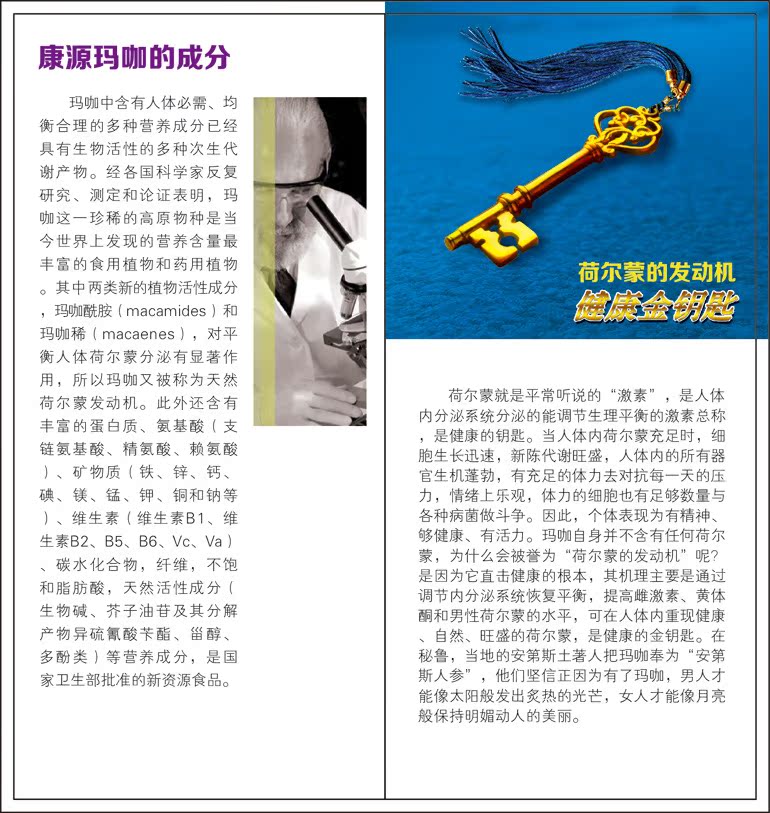 康源玛咖的成分

玛咖中含有人体必需、均衡合理的多种营养成分已经具有生物活性的多种次生代谢产物。经各国科学家反复研究、测定和论证表明，玛咖这一珍稀的高原物种是当今世界上发现的营养含量最丰富的食用植物和药用植物。其中两类新的植物活性成分，玛咖酰胺（macamides）和玛咖稀（macaenes），对平衡人体荷尔蒙分泌有显著作用，所以玛咖又被称为天然荷尔蒙发动机。此外还含有丰富的蛋白质、氨基酸（支链氨基酸、精氨酸、赖氨酸）、矿物质（铁、锌、钙、碘、镁、锰、钾、铜和钠等）、维生素（维生素B1、维生素B2、B5、B6、Vc、Va）、碳水化合物，纤维，不饱和脂肪酸，天然活性成分（生物碱、芥子油苷及其分解产物异硫氰酸苄酯、甾醇、多酚类）等营养成分，是国家卫生部批准的新资源食品。

荷尔蒙的发动机
健康金钥匙

荷尔蒙就是平常听说的“激素”，是人体内分泌系统分泌的能调节生理平衡的激素总称，是健康的钥匙。当人体内荷尔蒙充足时，细胞生长迅速，新陈代谢旺盛，人体内的所有器官生机蓬勃，有充足的体力去对抗每一天的压力，情绪上乐观，体力的细胞也有足够数量与各种病菌做斗争。因此，个体表现为有精神、够健康、有活力。玛咖自身并不含有任何荷尔蒙，为什么会被誉为“荷尔蒙的发动机”呢？是因为它直击健康的根本，其机理主要是通过调节内分泌系统恢复平衡，提高雌激素、黄体酮和男性荷尔蒙的水平，可在人体内重现健康、自然、旺盛的荷尔蒙，是健康的金钥匙。在秘鲁，当地的安第斯土著人把玛咖奉为“安第斯人参”，他们坚信正因为有了玛咖，男人才能像太阳般发出炙热的光芒，女人才能像月亮般保持明媚动人的美丽。